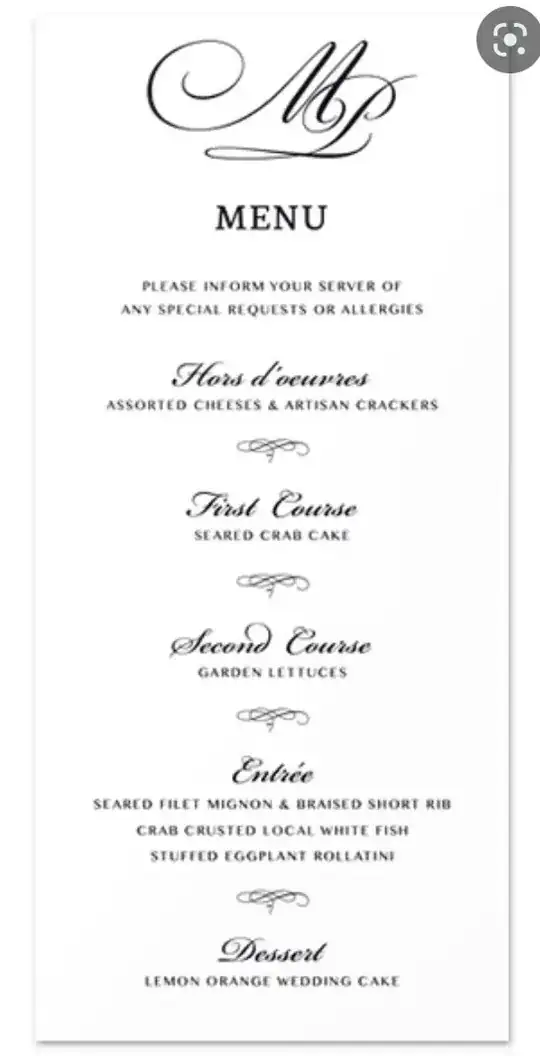 MP

MENU

PLEASE INFORM YOUR SERVER OF ANY SPECIAL REQUESTS OR ALLERGIES

Hors d'oeuvres
ASSORTED CHEESES & ARTISAN CRACKERS

First Course
SEARED CRAB CAKE

Second Course
GARDEN LETTUCES

Entrée
SEARED FILET MIGNON & BRAISED SHORT RIB
CRAB CRUSTED LOCAL WHITE FISH
STUFFED EGGPLANT ROLLATINI

Dessert
LEMON ORANGE WEDDING CAKE